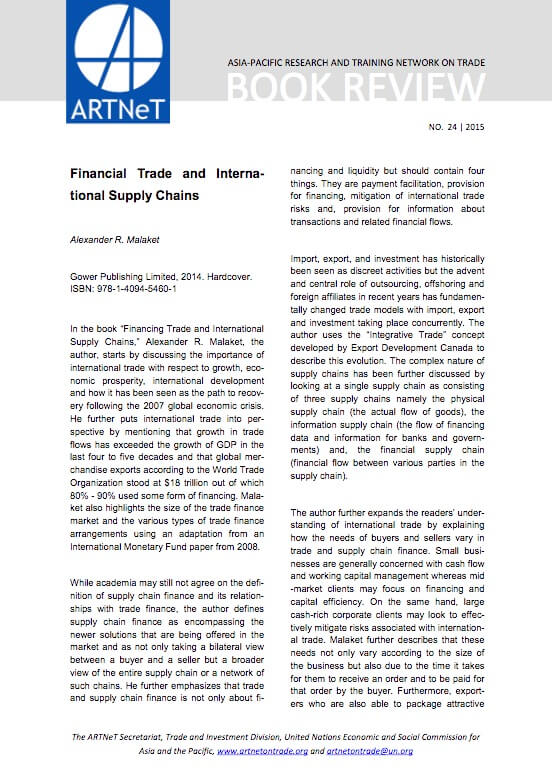 ARTNeT

ASIA-PACIFIC RESEARCH AND TRAINING NETWORK ON TRADE

BOOK REVIEW

NO. 24 | 2015

Financial Trade and International Supply Chains

Alexander R. Malaket

Gower Publishing Limited, 2014. Hardcover. ISBN: 978-1-4094-5460-1

In the book "Financing Trade and International Supply Chains," Alexander R. Malaket, the author, starts by discussing the importance of international trade with respect to growth, economic prosperity, international development and how it has been seen as the path to recovery following the 2007 global economic crisis. He further puts international trade into perspective by mentioning that growth in trade flows has exceeded the growth of GDP in the last four to five decades and that global merchandise exports according to the World Trade Organization stood at $18 trillion out of which 80% - 90% used some form of financing. Malaket also highlights the size of the trade finance market and the various types of trade finance arrangements using an adaptation from an International Monetary Fund paper from 2008.

While academia may still not agree on the definition of supply chain finance and its relationships with trade finance, the author defines supply chain finance as encompassing the newer solutions that are being offered in the market and as not only taking a bilateral view between a buyer and a seller but a broader view of the entire supply chain or a network of such chains. He further emphasizes that trade and supply chain finance is not only about financing and liquidity but should contain four things. They are payment facilitation, provision for financing, mitigation of international trade risks and, provision for information about transactions and related financial flows.

Import, export, and investment has historically been seen as discreet activities but the advent and central role of outsourcing, offshoring and foreign affiliates in recent years has fundamentally changed trade models with import, export and investment taking place concurrently. The author uses the "Integrative Trade" concept developed by Export Development Canada to describe this evolution. The complex nature of supply chains has been further discussed by looking at a single supply chain as consisting of three supply chains namely the physical supply chain (the actual flow of goods), the information supply chain (the flow of financing data and information for banks and governments) and, the financial supply chain (financial flow between various parties in the supply chain).

The author further expands the readers' understanding of international trade by explaining how the needs of buyers and sellers vary in trade and supply chain finance. Small businesses are generally concerned with cash flow and working capital management whereas mid-market clients may focus on financing and capital efficiency. On the same hand, large cash-rich corporate clients may look to effectively mitigate risks associated with international trade. Malaket further describes that these needs not only vary according to the size of the business but also due to the time it takes for them to receive an order and to be paid for that order by the buyer. Furthermore, exporters who are also able to package attractive

The ARTNeT Secretariat, Trade and Investment Division, United Nations Economic and Social Commission for Asia and the Pacific, www.artnetontrade.org and artnetontrade@un.org